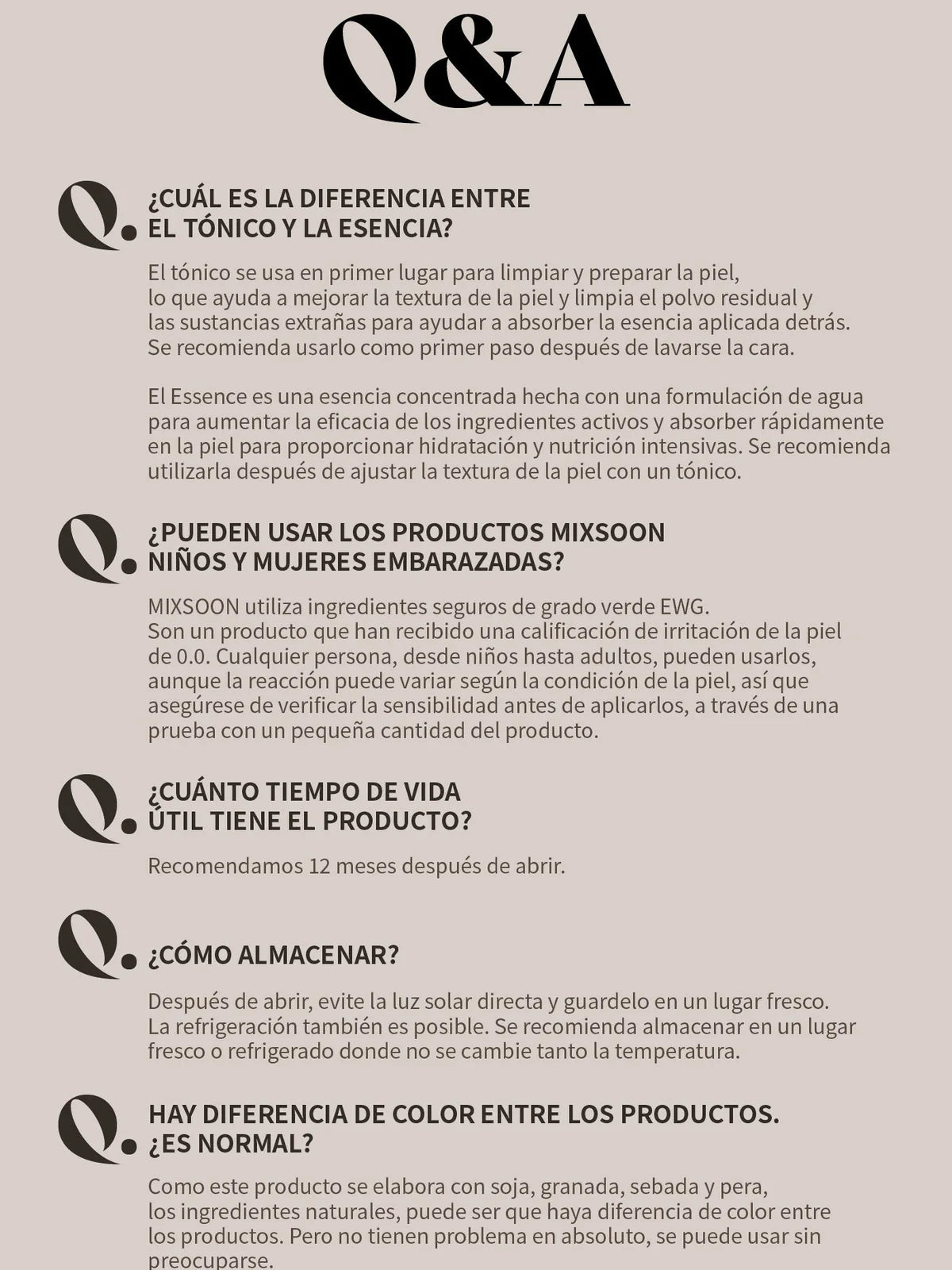 Q&A

Q. ¿CUÁL ES LA DIFERENCIA ENTRE EL TÓNICO Y LA ESENCIA?

El tónico se usa en primer lugar para limpiar y preparar la piel, lo que ayuda a mejorar la textura de la piel y limpia el polvo residual y las sustancias extrañas para ayudar a absorber la esencia aplicada detrás. Se recomienda usarlo como primer paso después de lavarse la cara.

El Essence es una esencia concentrada hecha con una formulación de agua para aumentar la eficacia de los ingredientes activos y absorber rápidamente en la piel para proporcionar hidratación y nutrición intensivas. Se recomienda utilizarla después de ajustar la textura de la piel con un tónico.

Q. ¿PUEDEN USAR LOS PRODUCTOS MIXSOON NIÑOS Y MUJERES EMBARAZADAS?

MIXSOON utiliza ingredientes seguros de grado verde EWG. Son un producto que han recibido una calificación de irritación de la piel de 0.0. Cualquier persona, desde niños hasta adultos, pueden usarlos, aunque la reacción puede variar según la condición de la piel, así que asegúrese de verificar la sensibilidad antes de aplicarlos, a través de una prueba con un pequeña cantidad del producto.

Q. ¿CUÁNTO TIEMPO DE VIDA ÚTIL TIENE EL PRODUCTO?

Recomendamos 12 meses después de abrir.

Q. ¿CÓMO ALMACENAR?

Después de abrir, evite la luz solar directa y guardelo en un lugar fresco. La refrigeración también es posible. Se recomienda almacenar en un lugar fresco o refrigerado donde no se cambie tanto la temperatura.

Q. HAY DIFERENCIA DE COLOR ENTRE LOS PRODUCTOS. ¿ES NORMAL?

Como este producto se elabora con soja, granada, sebada y pera, los ingredientes naturales, puede ser que haya diferencia de color entre los productos. Pero no tienen problema en absoluto, se puede usar sin preocuparse.